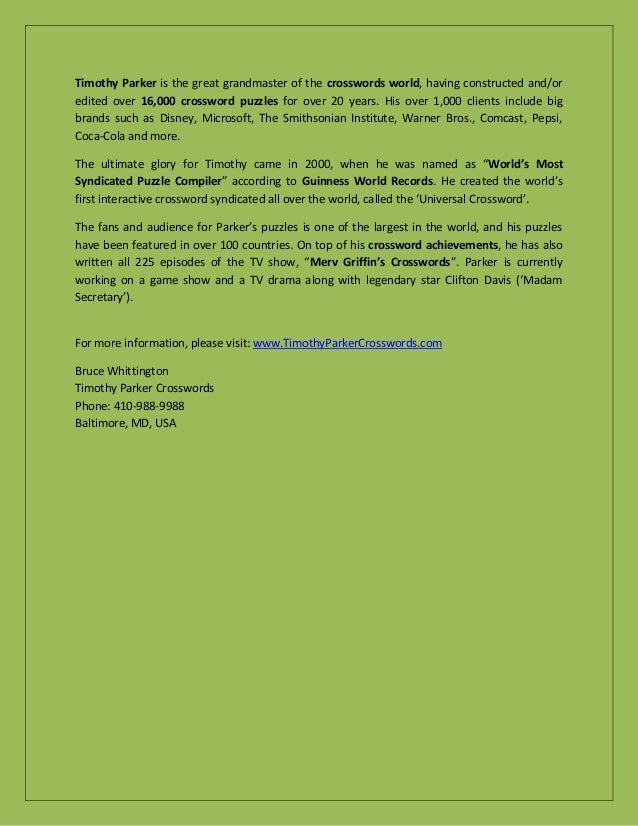 Timothy Parker is the great grandmaster of the crosswords world, having constructed and/or edited over 16,000 crossword puzzles for over 20 years. His over 1,000 clients include big brands such as Disney, Microsoft, The Smithsonian Institute, Warner Bros., Comcast, Pepsi, Coca-Cola and more.

The ultimate glory for Timothy came in 2000, when he was named as "World's Most Syndicated Puzzle Compiler" according to Guinness World Records. He created the world's first interactive crossword syndicated all over the world, called the 'Universal Crossword'.

The fans and audience for Parker's puzzles is one of the largest in the world, and his puzzles have been featured in over 100 countries. On top of his crossword achievements, he has also written all 225 episodes of the TV show, "Merv Griffin's Crosswords". Parker is currently working on a game show and a TV drama along with legendary star Clifton Davis ('Madam Secretary').

For more information, please visit: www.TimothyParkerCrosswords.com

Bruce Whittington
Timothy Parker Crosswords
Phone: 410-988-9988
Baltimore, MD, USA